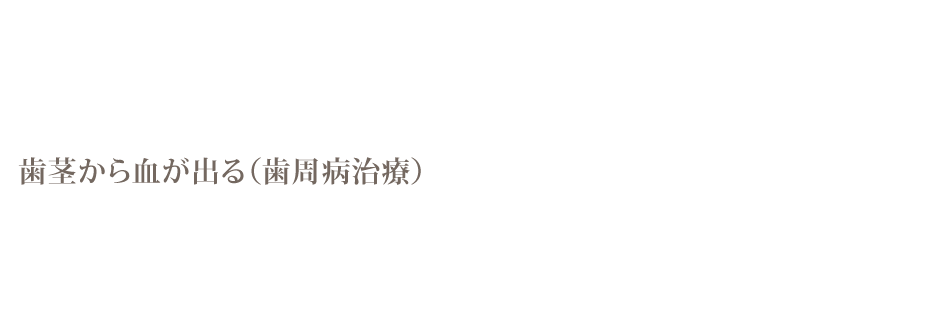 歯茎から血が出る（歯周病治療）